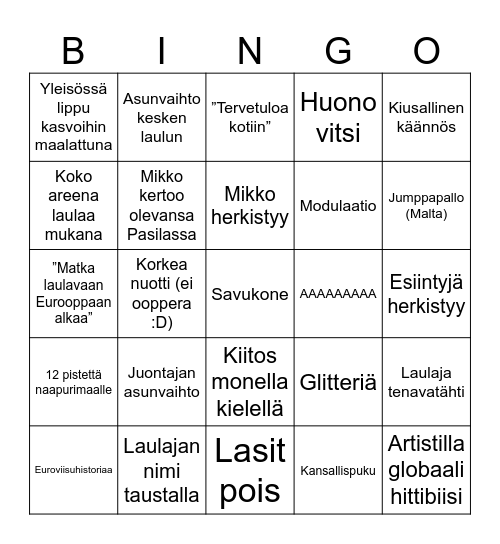 | B | I | N | G | O |
|---|---|---|---|---|
| Yleisössä lippu kasvoihin maalattuna | Asunvaihto kesken laulun | ”Tervetuloa kotiin” | Huono vitsi | Kiusallinen käännös |
| Koko areena laulaa mukana | Mikko kertoo olevansa Pasilassa | Mikko herkistyy | Modulaatio | Jumppapallo (Malta) |
| ”Matka laulavaan Eurooppaan alkaa” | Korkea nuotti (ei ooppera :D) | Savukone | AAAAAAAAA | Esiintyjä herkistyy |
| 12 pistettä naapurimaalle | Juontajan asunvaihto | Kiitos monella kielellä | Glitteriä | Laulaja tenavatähti |
| Euroviisuhistoriaa | Laulajan nimi taustalla | Lasit pois | Kansallispuku | Artistilla globaali hittibiisi |